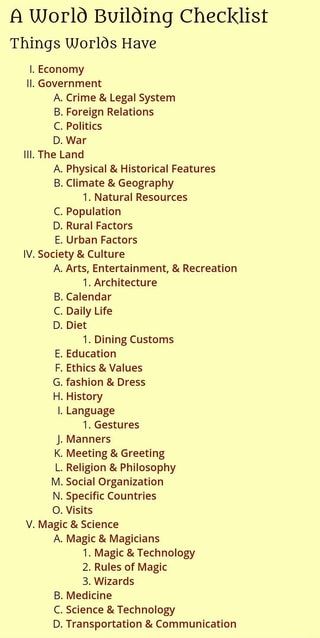 A World Building Checklist

Things Worlds Have

I. Economy
II. Government
A. Crime & Legal System
B. Foreign Relations
C. Politics
D. War
III. The Land
A. Physical & Historical Features
B. Climate & Geography
1. Natural Resources
C. Population
D. Rural Factors
E. Urban Factors
IV. Society & Culture
A. Arts, Entertainment, & Recreation
1. Architecture
B. Calendar
C. Daily Life
D. Diet
1. Dining Customs
E. Education
F. Ethics & Values
G. fashion & Dress
H. History
I. Language
1. Gestures
J. Manners
K. Meeting & Greeting
L. Religion & Philosophy
M. Social Organization
N. Specific Countries
O. Visits
V. Magic & Science
A. Magic & Magicians
1. Magic & Technology
2. Rules of Magic
3. Wizards
B. Medicine
C. Science & Technology
D. Transportation & Communication